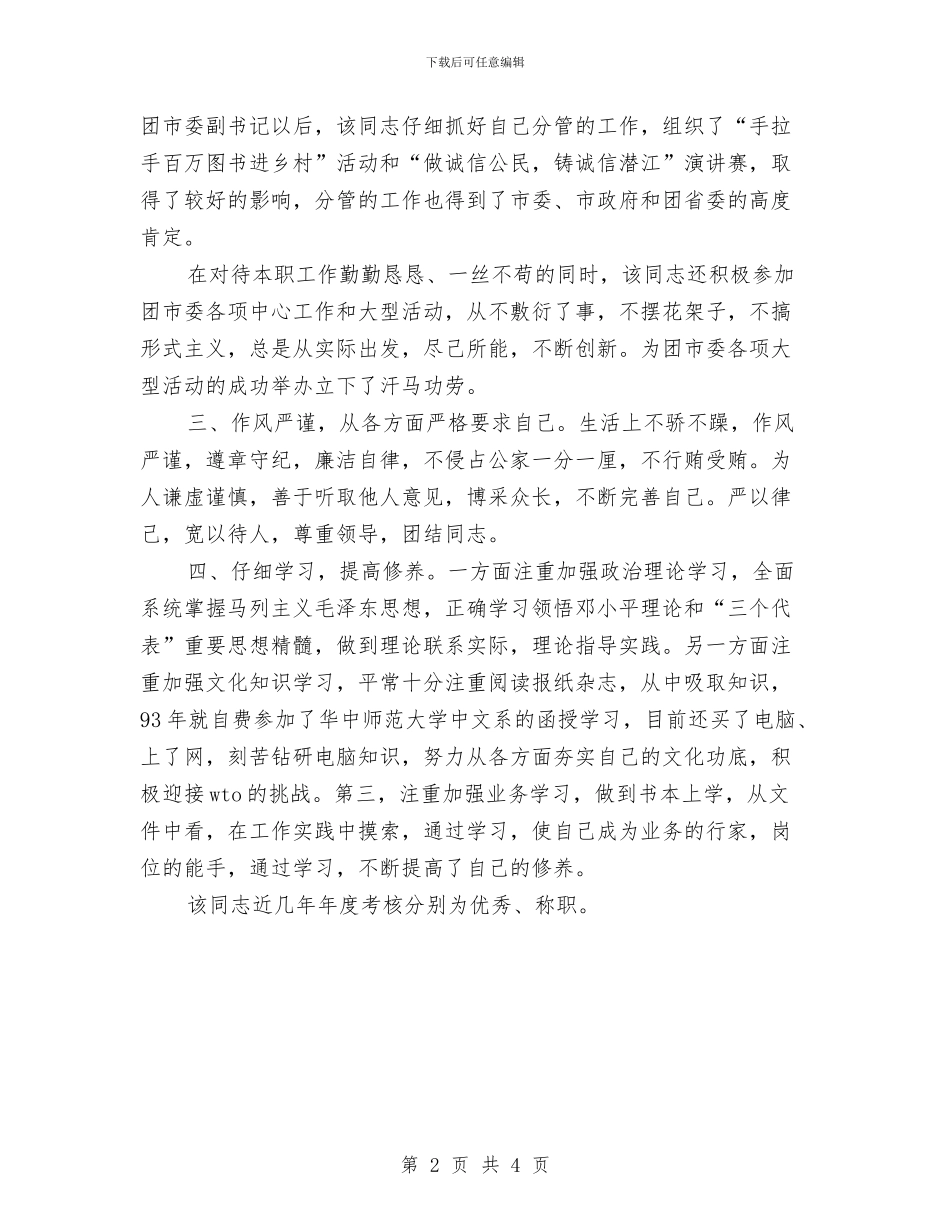 下载后可任意编辑

团市委副书记以后，该同志仔细抓好自己分管的工作，组织了“手拉手百万图书进乡村”活动和“做诚信公民，铸诚信潜江”演讲赛，取得了较好的影响，分管的工作也得到了市委、市政府和团省委的高度肯定。

在对待本职工作勤勤恳恳、一丝不苟的同时，该同志还积极参加团市委各项中心工作和大型活动，从不敷衍了事，不摆花架子，不搞形式主义，总是从实际出发，尽己所能，不断创新。为团市委各项大型活动的成功举办立下了汗马功劳。

三、作风严谨，从各方面严格要求自己。生活上不骄不躁，作风严谨，遵章守纪，廉洁自律，不侵占公家一分一厘，不行贿受贿。为人谦虚谨慎，善于听取他人意见，博采众长，不断完善自己。严以律己，宽以待人，尊重领导，团结同志。

四、仔细学习，提高修养。一方面注重加强政治理论学习，全面系统掌握马列主义毛泽东思想，正确学习领悟邓小平理论和“三个代表”重要思想精髓，做到理论联系实际，理论指导实践。另一方面注重加强文化知识学习，平常十分注重阅读报纸杂志，从中吸取知识，93年就自费参加了华中师范大学中文系的函授学习，目前还买了电脑、上了网，刻苦钻研电脑知识，努力从各方面夯实自己的文化功底，积极迎接wto的挑战。第三，注重加强业务学习，做到书本上学，从文件中看，在工作实践中摸索，通过学习，使自己成为业务的行家，岗位的能手，通过学习，不断提高了自己的修养。

该同志近几年年度考核分别为优秀、称职。

第 2 页 共 4 页